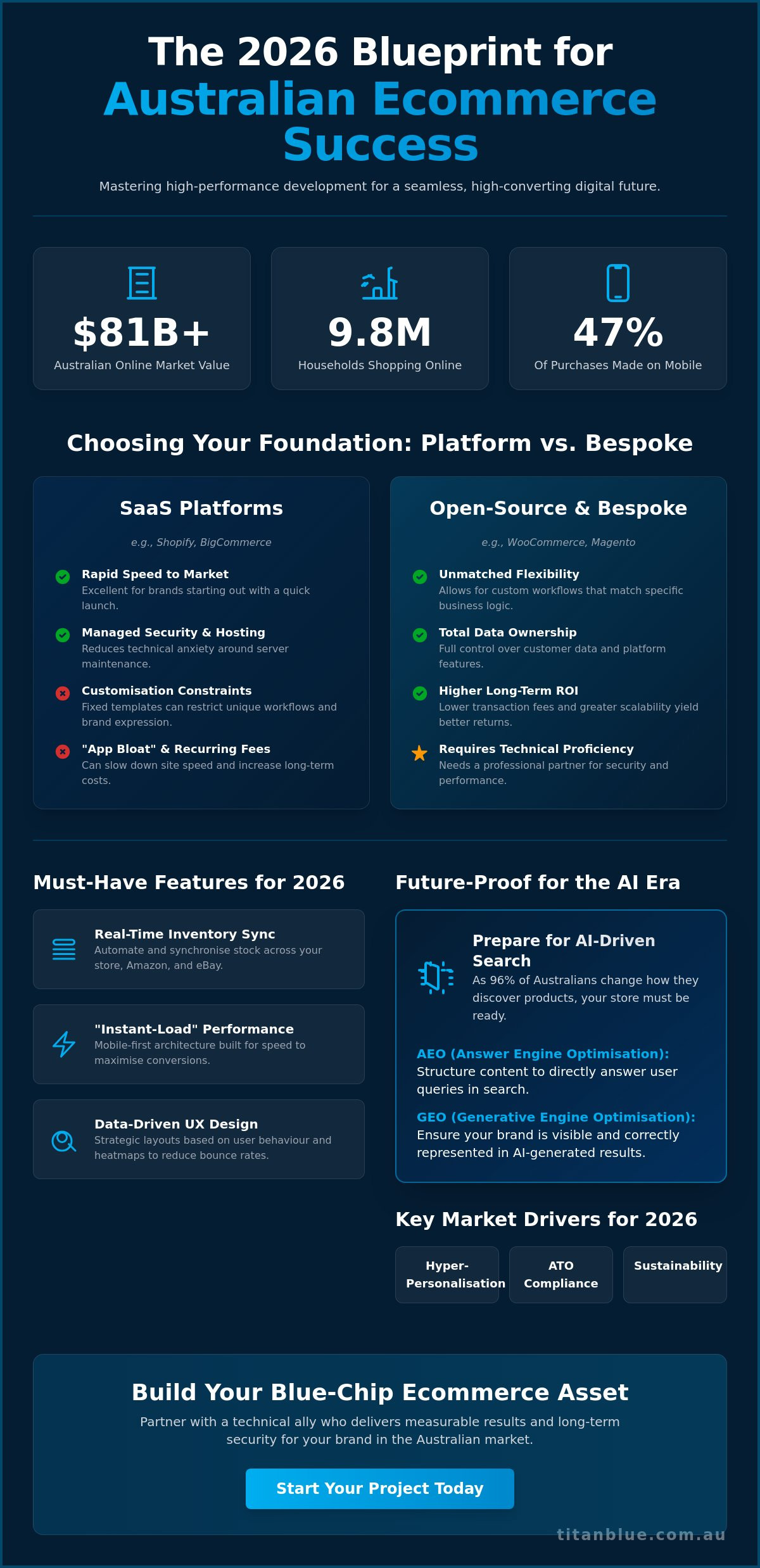 The 2026 Blueprint for Australian Ecommerce Success

Mastering high-performance development for a seamless, high-converting digital future.

$81B+
Australian Online Market Value

9.8M
Households Shopping Online

47%
Of Purchases Made on Mobile

Choosing Your Foundation: Platform vs. Bespoke

SaaS Platforms
e.g., Shopify, BigCommerce

Rapid Speed to Market
Excellent for brands starting out with a quick launch.

Managed Security & Hosting
Reduces technical anxiety around server maintenance.

Customisation Constraints
Fixed templates can restrict unique workflows and brand expression.

"App Bloat" & Recurring Fees
Can slow down site speed and increase long-term costs.

Open-Source & Bespoke
e.g., WooCommerce, Magento

Unmatched Flexibility
Allows for custom workflows that match specific business logic.

Total Data Ownership
Full control over customer data and platform features.

Higher Long-Term ROI
Lower transaction fees and greater scalability yield better returns.

Requires Technical Proficiency
Needs a professional partner for security and performance.

Must-Have Features for 2026

Real-Time Inventory Sync
Automate and synchronise stock across your store, Amazon, and eBay.

"Instant-Load" Performance
Mobile-first architecture built for speed to maximise conversions.

Data-Driven UX Design
Strategic layouts based on user behaviour and heatmaps to reduce bounce rates.

Future-Proof for the AI Era

Prepare for AI-Driven Search
As 96% of Australians change how they discover products, your store must be ready.

AEO (Answer Engine Optimisation): Structure content to directly answer user queries in search.

GEO (Generative Engine Optimisation): Ensure your brand is visible and correctly represented in AI-generated results.

Key Market Drivers for 2026

Hyper-Personalisation

ATO Compliance

Sustainability

Build Your Blue-Chip Ecommerce Asset

Partner with a technical ally who delivers measurable results and long-term security for your brand in the Australian market.

Start Your Project Today

titanblue.com.au